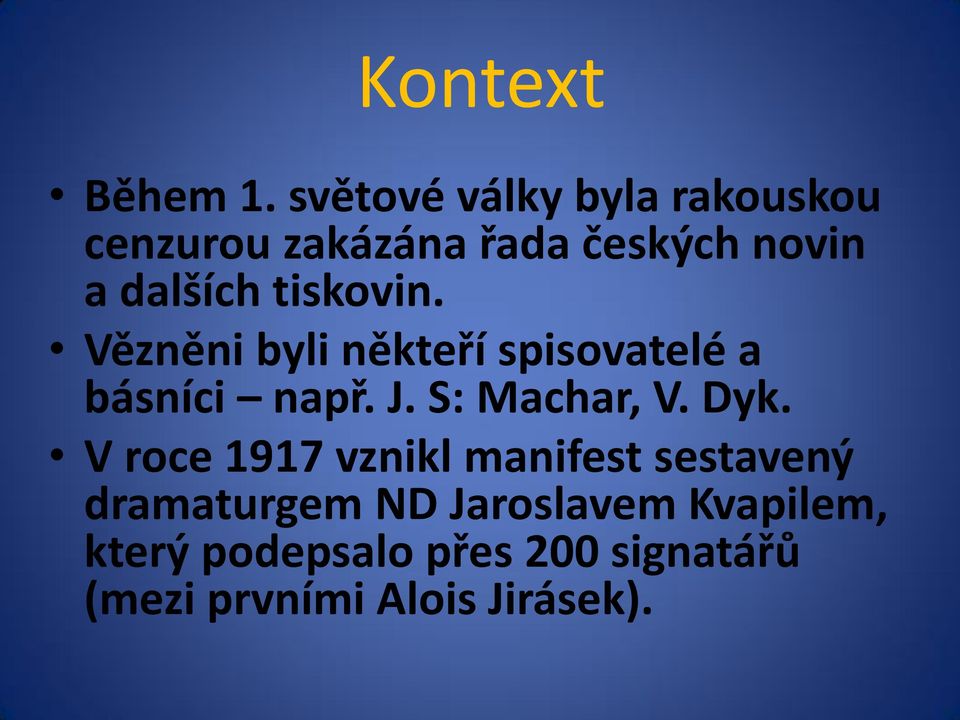 Kontext

• Během 1. světové války byla rakouskou cenzurou zakázána řada českých novin a dalších tiskovin.

• Vězněni byli někteří spisovatelé a básníci – např. J. S: Machar, V. Dyk.

• V roce 1917 vznikl manifest sestavený dramaturgem ND Jaroslavem Kvapilem, který podepsalo přes 200 signatářů (mezi prvními Alois Jirásek).